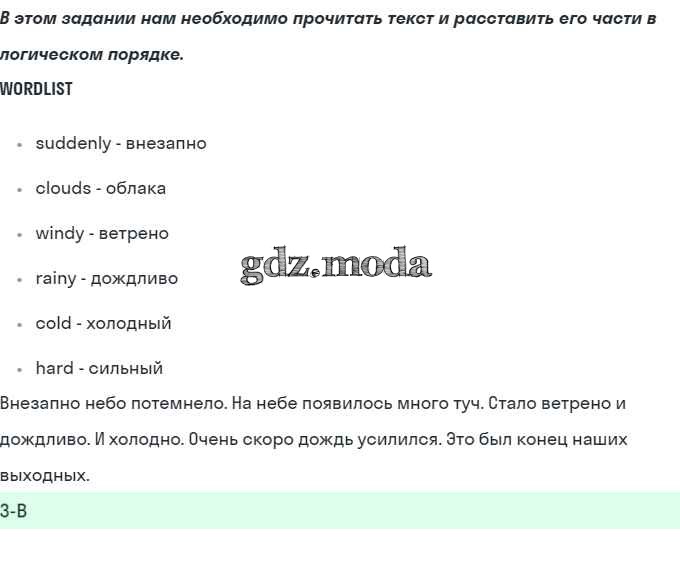 В этом задании нам необходимо прочитать текст и расставить его части в логическом порядке.

WORDLIST

- suddenly - внезапно
- clouds - облака
- windy - ветрено
- rainy - дождливо
- cold - холодный
- hard - сильный

gdz.moda

Внезапно небо потемнело. На небе появилось много туч. Стало ветрено и дождливо. И холодно. Очень скоро дождь усилился. Это был конец наших выходных.

3-B